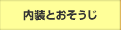 内装とおそうじ